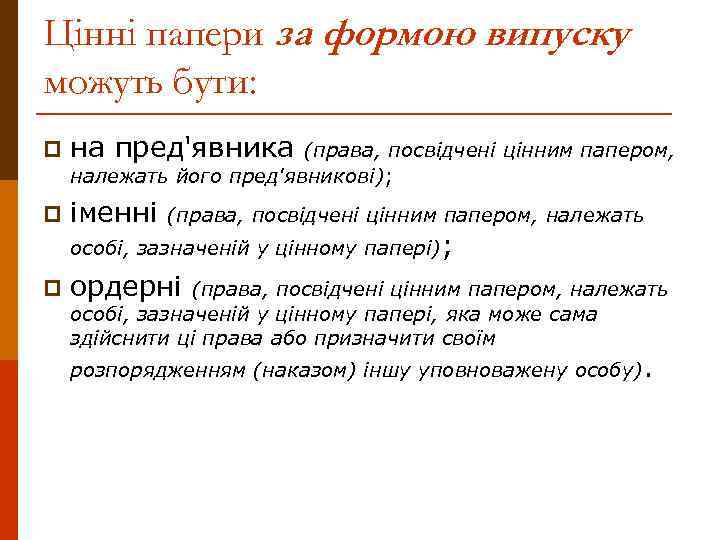 Цінні папери за формою випуску можуть бути:

на пред'явника (права, посвідчені цінним папером, належать його пред'явникові);

іменні (права, посвідчені цінним папером, належать особі, зазначеній у цінному папері);

ордерні (права, посвідчені цінним папером, належать особі, зазначеній у цінному папері, яка може сама здійснити ці права або призначити своїм розпорядженням (наказом) іншу уповноважену особу).